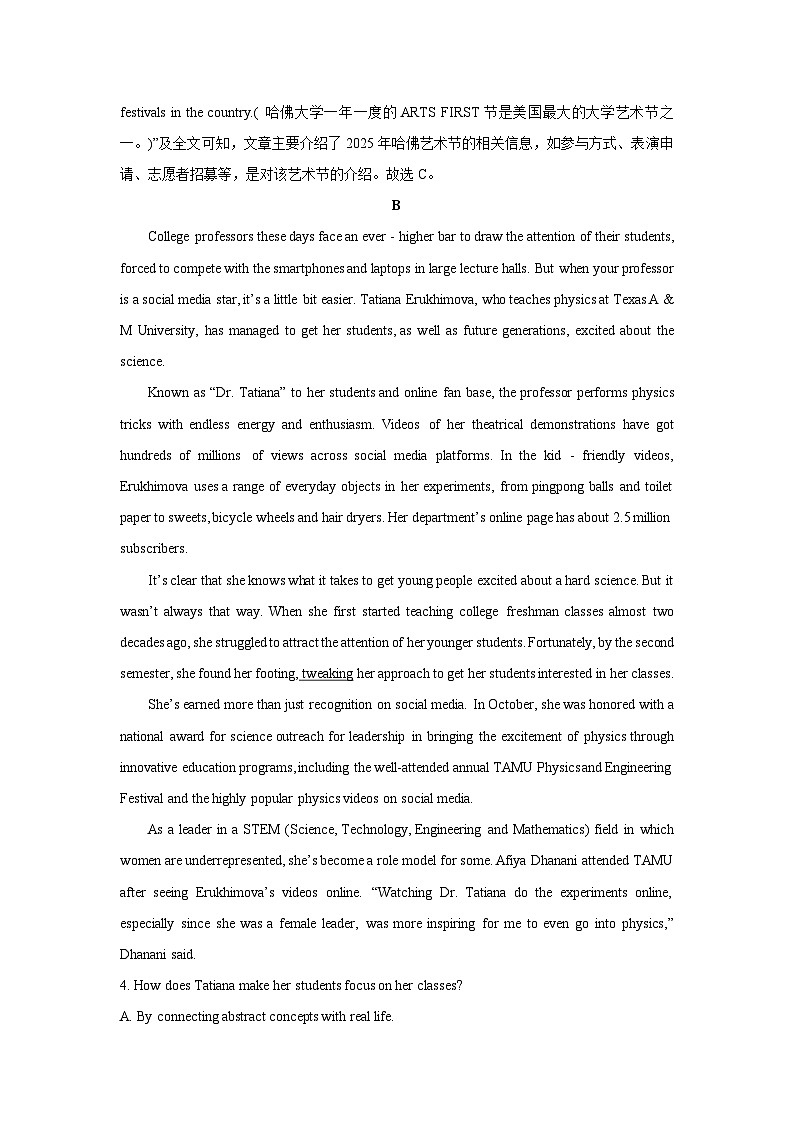 festivals in the country.( 哈佛大学一年一度的 ARTS FIRST 节是美国最大的大学艺术节之一。)”及全文可知，文章主要介绍了 2025 年哈佛艺术节的相关信息，如参与方式、表演申请、志愿者招募等，是对该艺术节的介绍。故选 C。

B

College professors these days face an ever - higher bar to draw the attention of their students, forced to compete with the smartphones and laptops in large lecture halls. But when your professor is a social media star, it’s a little bit easier. Tatiana Erukhimova, who teaches physics at Texas A & M University, has managed to get her students, as well as future generations, excited about the science.

Known as “Dr. Tatiana” to her students and online fan base, the professor performs physics tricks with endless energy and enthusiasm. Videos of her theatrical demonstrations have got hundreds of millions of views across social media platforms. In the kid - friendly videos, Erukhimova uses a range of everyday objects in her experiments, from pingpong balls and toilet paper to sweets, bicycle wheels and hair dryers. Her department’s online page has about 2.5 million subscribers.

It’s clear that she knows what it takes to get young people excited about a hard science. But it wasn’t always that way. When she first started teaching college freshman classes almost two decades ago, she struggled to attract the attention of her younger students. Fortunately, by the second semester, she found her footing, tweaking her approach to get her students interested in her classes.

She’s earned more than just recognition on social media. In October, she was honored with a national award for science outreach for leadership in bringing the excitement of physics through innovative education programs, including the well-attended annual TAMU Physics and Engineering Festival and the highly popular physics videos on social media.

As a leader in a STEM (Science, Technology, Engineering and Mathematics) field in which women are underrepresented, she’s become a role model for some. Afiya Dhanani attended TAMU after seeing Erukhimova’s videos online. “Watching Dr. Tatiana do the experiments online, especially since she was a female leader, was more inspiring for me to even go into physics,” Dhanani said.

4. How does Tatiana make her students focus on her classes?

A. By connecting abstract concepts with real life.